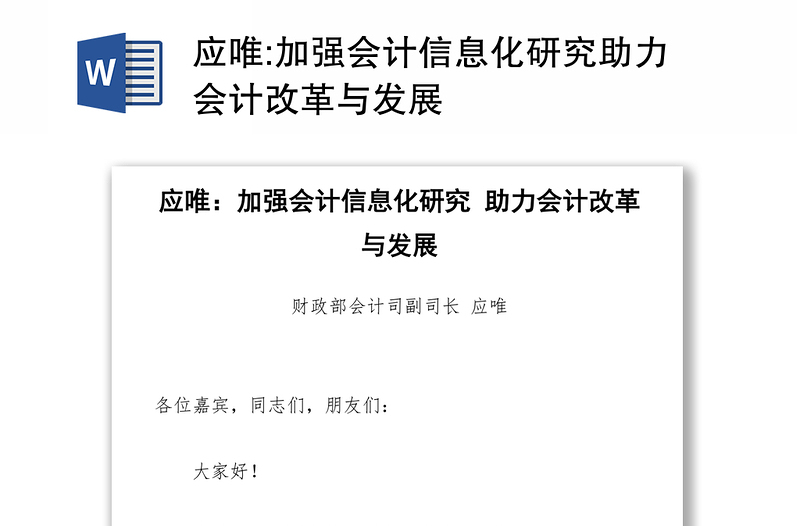 W

应唯:加强会计信息化研究助力会计改革与发展

应唯：加强会计信息化研究 助力会计改革与发展

财政部会计司副司长 应唯

各位嘉宾，同志们，朋友们：

大家好！